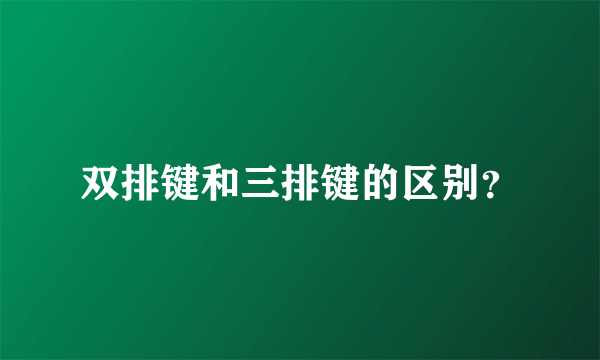 双排键和三排键的区别？